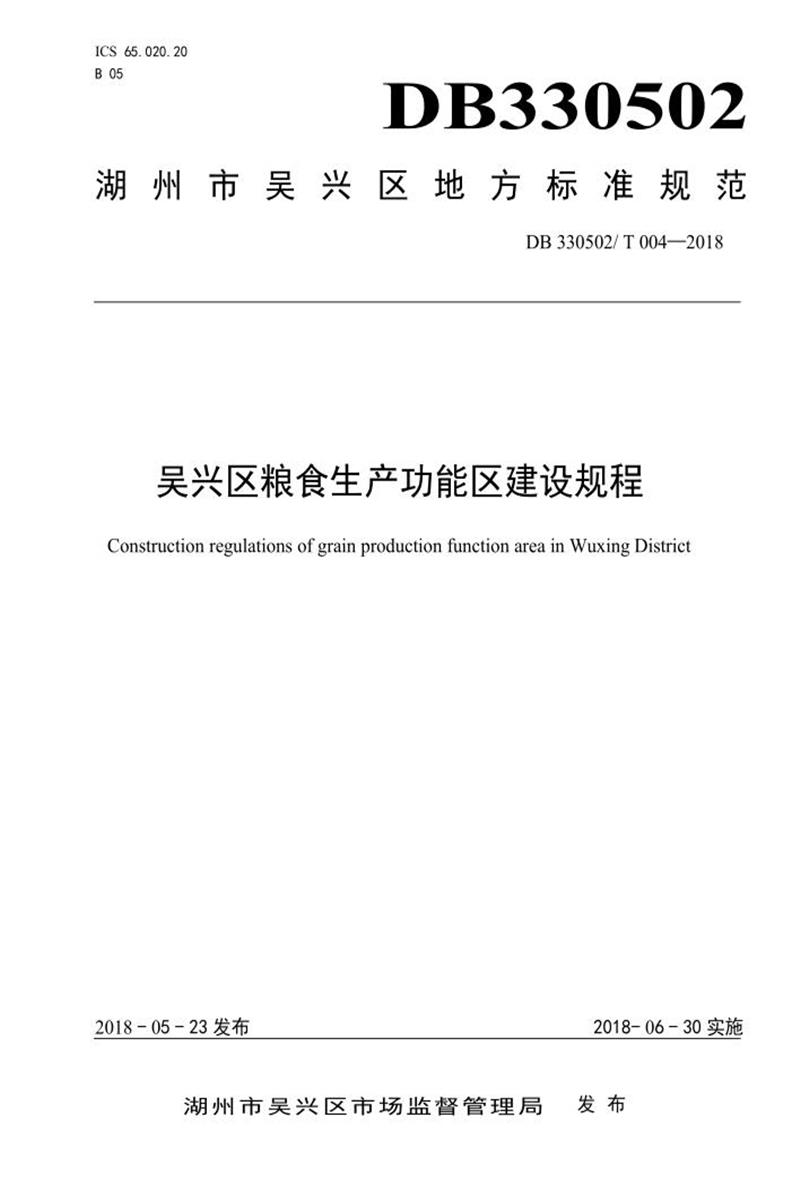 ICS 65.020.20
B 05

DB330502

湖州市吴兴区地方标准规范

DB 330502/ T 004—2018

吴兴区粮食生产功能区建设规程

Construction regulations of grain production function area in Wuxing District

2018 - 05 - 23 发布

2018- 06 - 30 实施

湖州市吴兴区市场监督管理局　发布